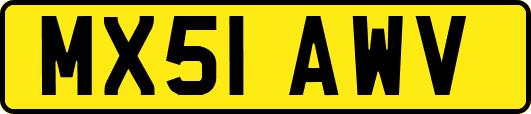 MX51 AWV